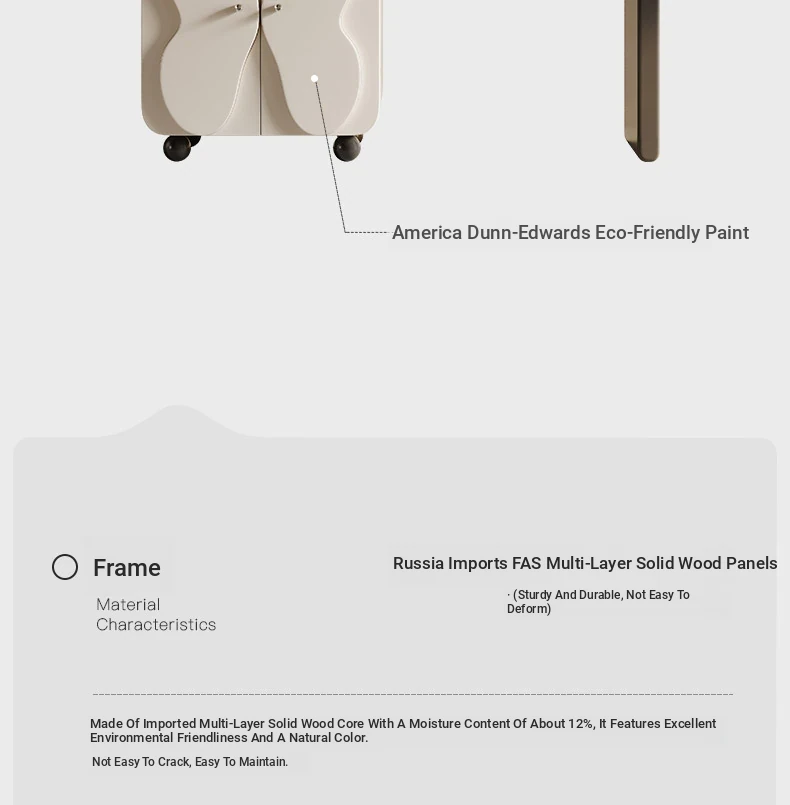 America Dunn-Edwards Eco-Friendly Paint

Frame

Material
Characteristics

Russia Imports FAS Multi-Layer Solid Wood Panels

· (Sturdy And Durable, Not Easy To Deform)

Made Of Imported Multi-Layer Solid Wood Core With A Moisture Content Of About 12%, It Features Excellent Environmental Friendliness And A Natural Color.

Not Easy To Crack, Easy To Maintain.